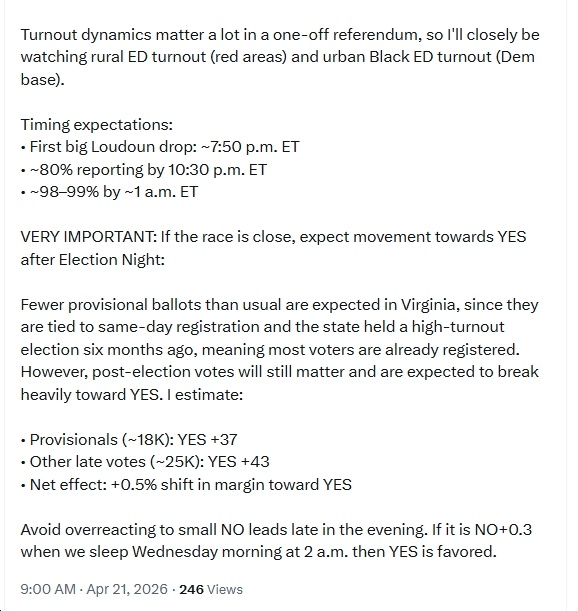 Turnout dynamics matter a lot in a one-off referendum, so I'll closely be watching rural ED turnout (red areas) and urban Black ED turnout (Dem base).

Timing expectations:
• First big Loudoun drop: ~7:50 p.m. ET
• ~80% reporting by 10:30 p.m. ET
• ~98–99% by ~1 a.m. ET

VERY IMPORTANT: If the race is close, expect movement towards YES after Election Night:

Fewer provisional ballots than usual are expected in Virginia, since they are tied to same-day registration and the state held a high-turnout election six months ago, meaning most voters are already registered. However, post-election votes will still matter and are expected to break heavily toward YES. I estimate:

• Provisionals (~18K): YES +37
• Other late votes (~25K): YES +43
• Net effect: +0.5% shift in margin toward YES

Avoid overreacting to small NO leads late in the evening. If it is NO+0.3 when we sleep Wednesday morning at 2 a.m. then YES is favored.

9:00 AM · Apr 21, 2026 · 246 Views